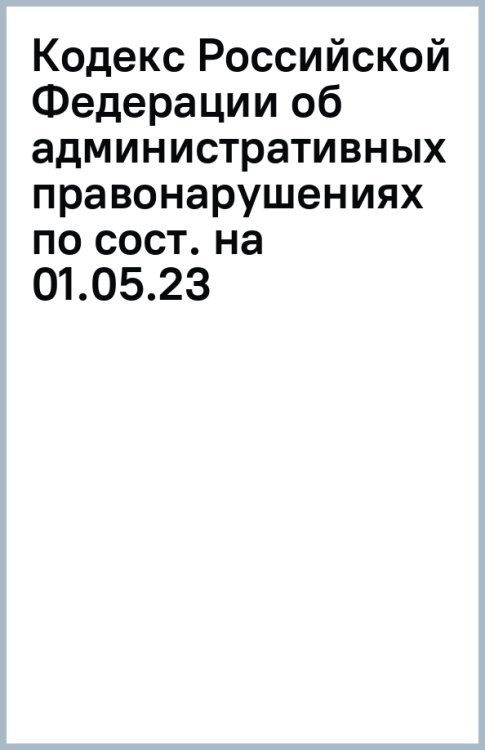 Кодекс Российской Федерации об административных правонарушениях по сост. на 01.05.23